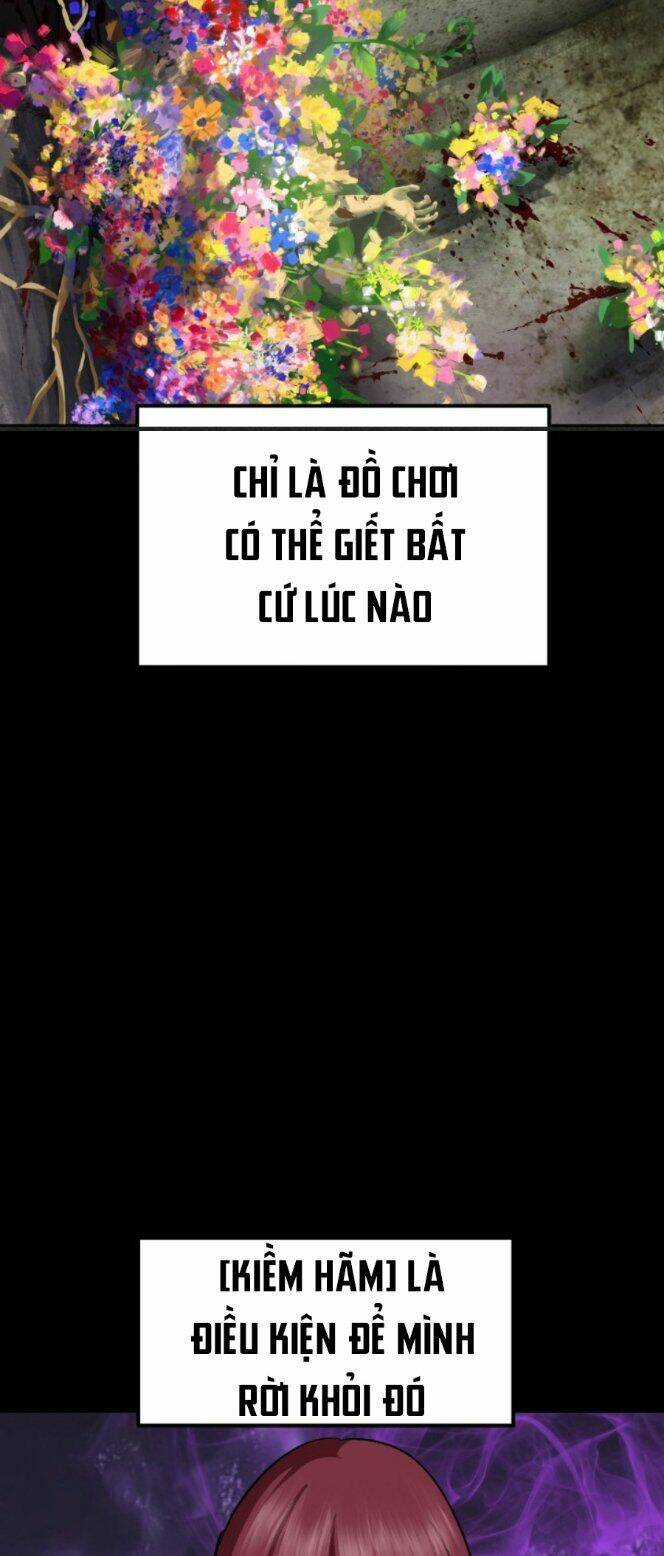 CHỈ LÀ ĐỒ CHƠI CÓ THỂ GIẾT BẤT CỨ LÚC NÀO

[KIỀM HÃM] LÀ ĐIỀU KIỆN ĐỂ MÌNH RỜI KHỎI ĐÓ